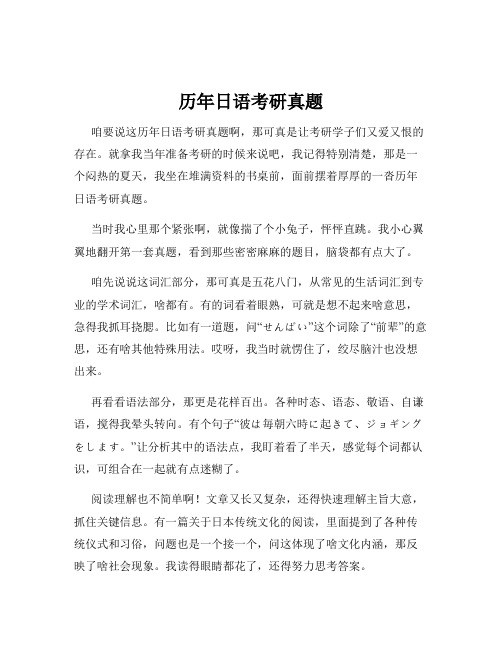 历年日语考研真题

咱要说这历年日语考研真题啊，那可真是让考研学子们又爱又恨的存在。就拿我当年准备考研的时候来说吧，我记得特别清楚，那是一个闷热的夏天，我坐在堆满资料的书桌前，面前摆着厚厚的一沓历年日语考研真题。

当时我心里那个紧张啊，就像揣了个小兔子，怦怦直跳。我小心翼翼地翻开第一套真题，看到那些密密麻麻的题目，脑袋都有点大了。

咱先说说这词汇部分，那可真是五花八门，从常见的生活词汇到专业的学术词汇，啥都有。有的词看着眼熟，可就是想不起来啥意思，急得我抓耳挠腮。比如有一道题，问“せんぱい”这个词除了“前辈”的意思，还有啥其他特殊用法。哎呀，我当时就愣住了，绞尽脑汁也没想出来。

再看看语法部分，那更是花样百出。各种时态、语态、敬语、自谦语，搅得我晕头转向。有个句子“彼は毎朝六時に起きて、ジョギングをします。”让分析其中的语法点，我盯着看了半天，感觉每个词都认识，可组合在一起就有点迷糊了。

阅读理解也不简单啊！文章又长又复杂，还得快速理解主旨大意，抓住关键信息。有一篇关于日本传统文化的阅读，里面提到了各种传统仪式和习俗，问题也是一个接一个，问这体现了啥文化内涵，那反映了啥社会现象。我读得眼睛都花了，还得努力思考答案。